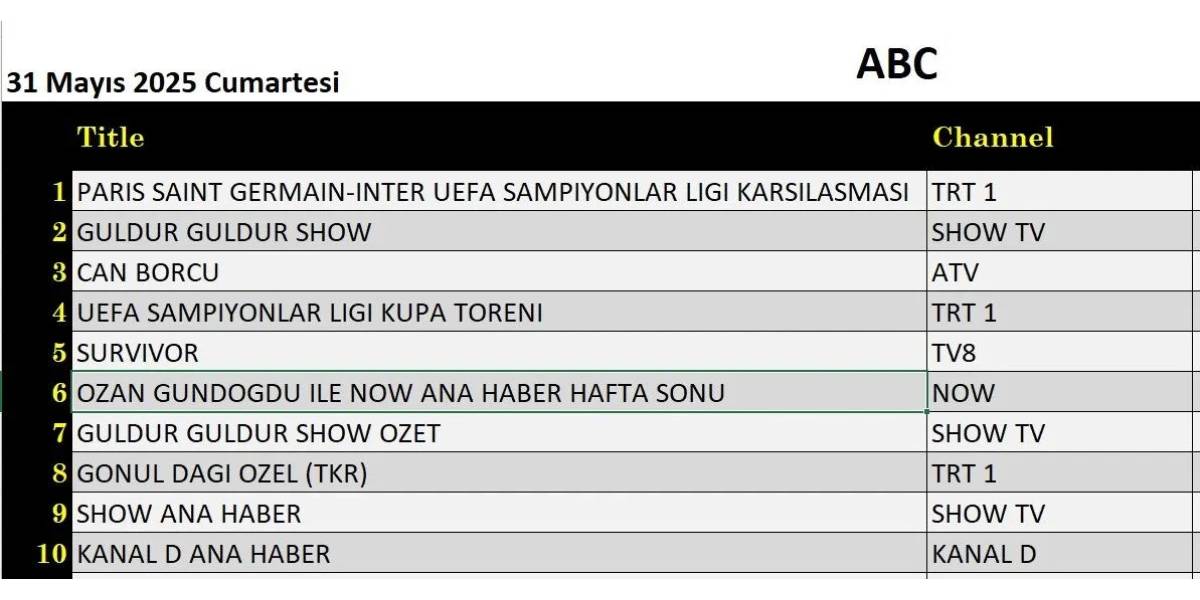 31 Mayıs 2025 Cumartesi

ABC

| | Title | Channel |
|---|---|---|
| 1 | PARIS SAINT GERMAIN-INTER UEFA SAMPIYONLAR LIGI KARSILASMASI | TRT 1 |
| 2 | GULDUR GULDUR SHOW | SHOW TV |
| 3 | CAN BORCU | ATV |
| 4 | UEFA SAMPIYONLAR LIGI KUPA TORENI | TRT 1 |
| 5 | SURVIVOR | TV8 |
| 6 | OZAN GUNDOGDU ILE NOW ANA HABER HAFTA SONU | NOW |
| 7 | GULDUR GULDUR SHOW OZET | SHOW TV |
| 8 | GONUL DAGI OZEL (TKR) | TRT 1 |
| 9 | SHOW ANA HABER | SHOW TV |
| 10 | KANAL D ANA HABER | KANAL D |